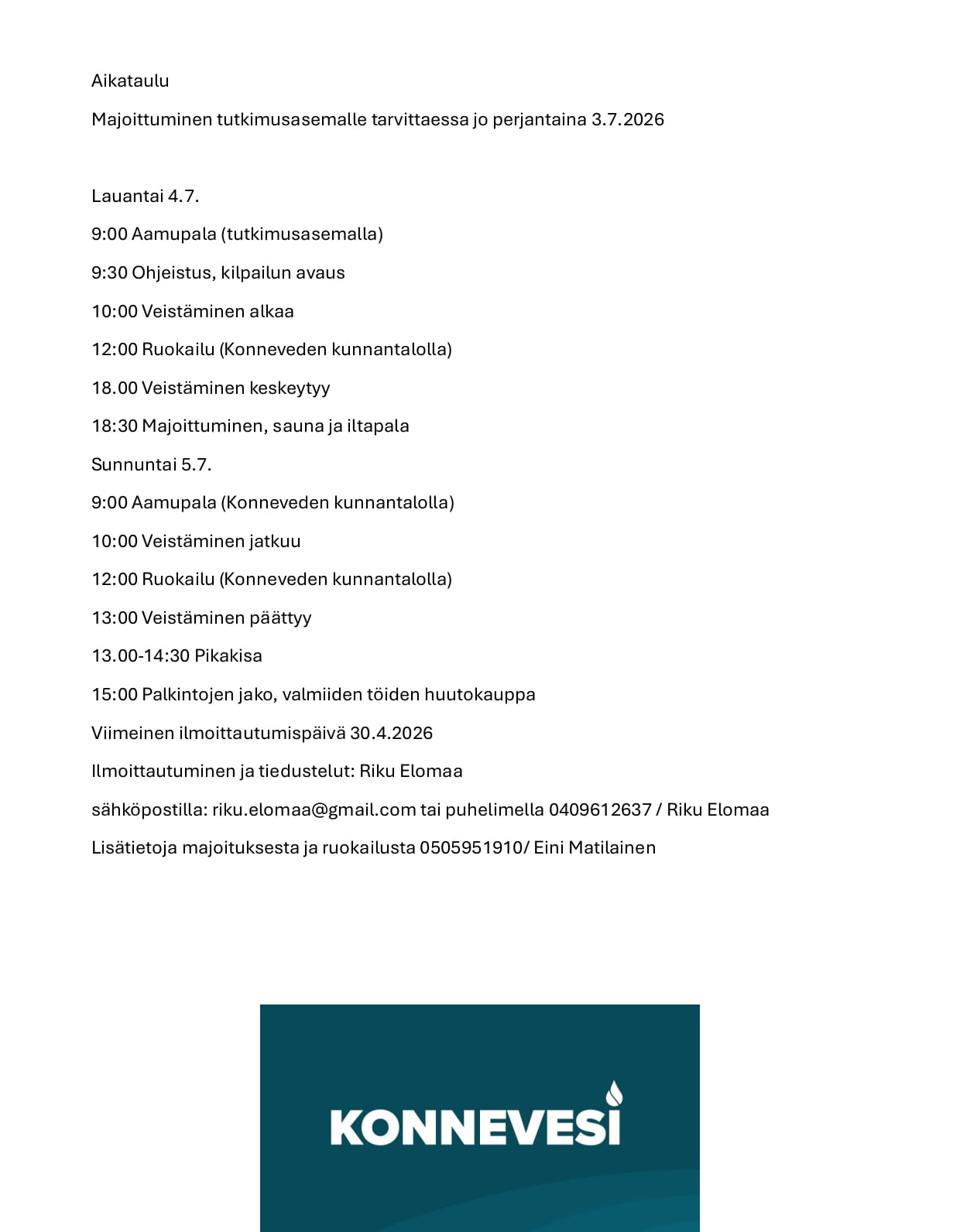 Aikataulu

Majoittuminen tutkimusasemalle tarvittaessa jo perjantaina 3.7.2026

Lauantai 4.7.

9:00 Aamupala (tutkimusasemalla)

9:30 Ohjeistus, kilpailun avaus

10:00 Veistäminen alkaa

12:00 Ruokailu (Konneveden kunnantalolla)

18.00 Veistäminen keskeytyy

18:30 Majoittuminen, sauna ja iltapala

Sunnuntai 5.7.

9:00 Aamupala (Konneveden kunnantalolla)

10:00 Veistäminen jatkuu

12:00 Ruokailu (Konneveden kunnantalolla)

13:00 Veistäminen päättyy

13.00-14:30 Pikakisa

15:00 Palkintojen jako, valmiiden töiden huutokauppa

Viimeinen ilmoittautumispäivä 30.4.2026

Ilmoittautuminen ja tiedustelut: Riku Elomaa

sähköpostilla: riku.elomaa@gmail.com tai puhelimella 0409612637 / Riku Elomaa

Lisätietoja majoituksesta ja ruokailusta 0505951910/ Eini Matilainen

KONNEVESI